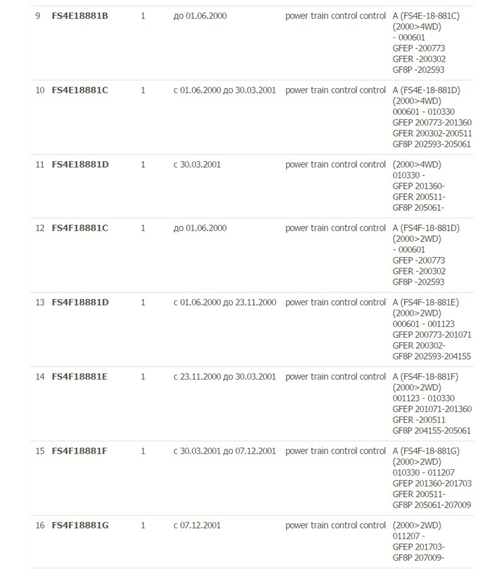 | 9 | FS4E18881B | 1 | до 01.06.2000 | power train control control | A (FS4E-18-881C) (2000>4WD) - 000601 GFEP -200773 GFER -200302 GF8P -202593 |
|---|---|---|---|---|---|
| 10 | FS4E18881C | 1 | с 01.06.2000 до 30.03.2001 | power train control control | A (FS4E-18-881D) (2000>4WD) 000601 - 010330 GFEP 200773-201360 GFER 200302-200511 GF8P 202593-205061 |
| 11 | FS4E18881D | 1 | с 30.03.2001 | power train control control | (2000>4WD) 010330 - GFEP 201360- GFER 200511- GF8P 205061- |
| 12 | FS4F18881C | 1 | до 01.06.2000 | power train control control | A (FS4F-18-881D) (2000>2WD) - 000601 GFEP -200773 GFER -200302 GF8P -202593 |
| 13 | FS4F18881D | 1 | с 01.06.2000 до 23.11.2000 | power train control control | A (FS4F-18-881E) (2000>2WD) 000601 - 001123 GFEP 200773-201071 GFER 200302- GF8P 202593-204155 |
| 14 | FS4F18881E | 1 | с 23.11.2000 до 30.03.2001 | power train control control | A (FS4F-18-881F) (2000>2WD) 001123 - 010330 GFEP 201071-201360 GFER -200511 GF8P 204155-205061 |
| 15 | FS4F18881F | 1 | с 30.03.2001 до 07.12.2001 | power train control control | A (FS4F-18-881G) (2000>2WD) 010330 - 011207 GFEP 201360-201703 GFER 200511- GF8P 205061-207009 |
| 16 | FS4F18881G | 1 | с 07.12.2001 | power train control control | (2000>2WD) 011207 - GFEP 201703- GF8P 207009- |